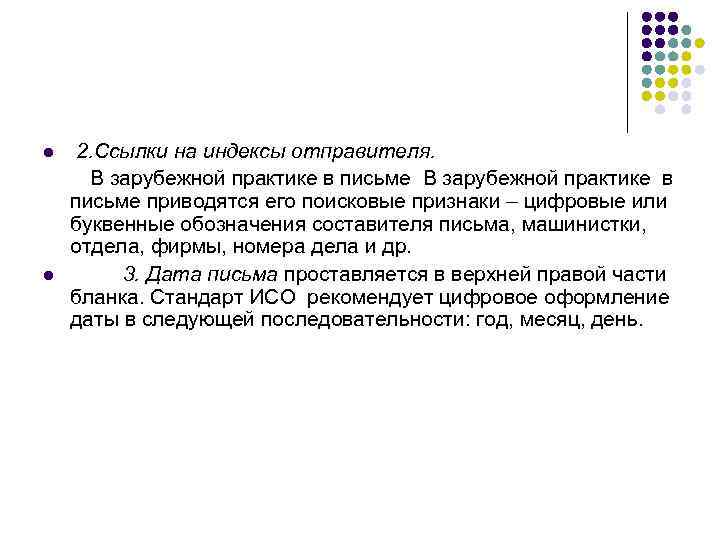 2.Ссылки на индексы отправителя.

В зарубежной практике в письме В зарубежной практике в письме приводятся его поисковые признаки – цифровые или буквенные обозначения составителя письма, машинистки, отдела, фирмы, номера дела и др.

3. Дата письма проставляется в верхней правой части бланка. Стандарт ИСО рекомендует цифровое оформление даты в следующей последовательности: год, месяц, день.